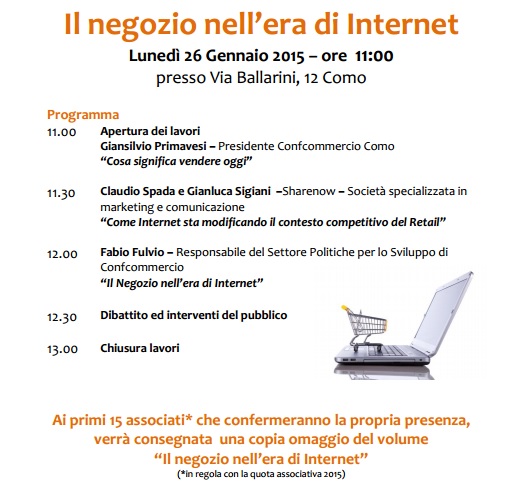 Il negozio nell'era di Internet
Lunedì 26 Gennaio 2015 – ore 11:00
presso Via Ballarini, 12 Como

Programma
11.00 Apertura dei lavori
Giansilvio Primavesi – Presidente Confcommercio Como
"Cosa significa vendere oggi"

11.30 Claudio Spada e Gianluca Sigiani –Sharenow – Società specializzata in marketing e comunicazione
"Come Internet sta modificando il contesto competitivo del Retail"

12.00 Fabio Fulvio – Responsabile del Settore Politiche per lo Sviluppo di Confcommercio
"Il Negozio nell'era di Internet"

12.30 Dibattito ed interventi del pubblico

13.00 Chiusura lavori

Ai primi 15 associati* che confermeranno la propria presenza, verrà consegnata una copia omaggio del volume
"Il negozio nell'era di Internet"
(*in regola con la quota associativa 2015)